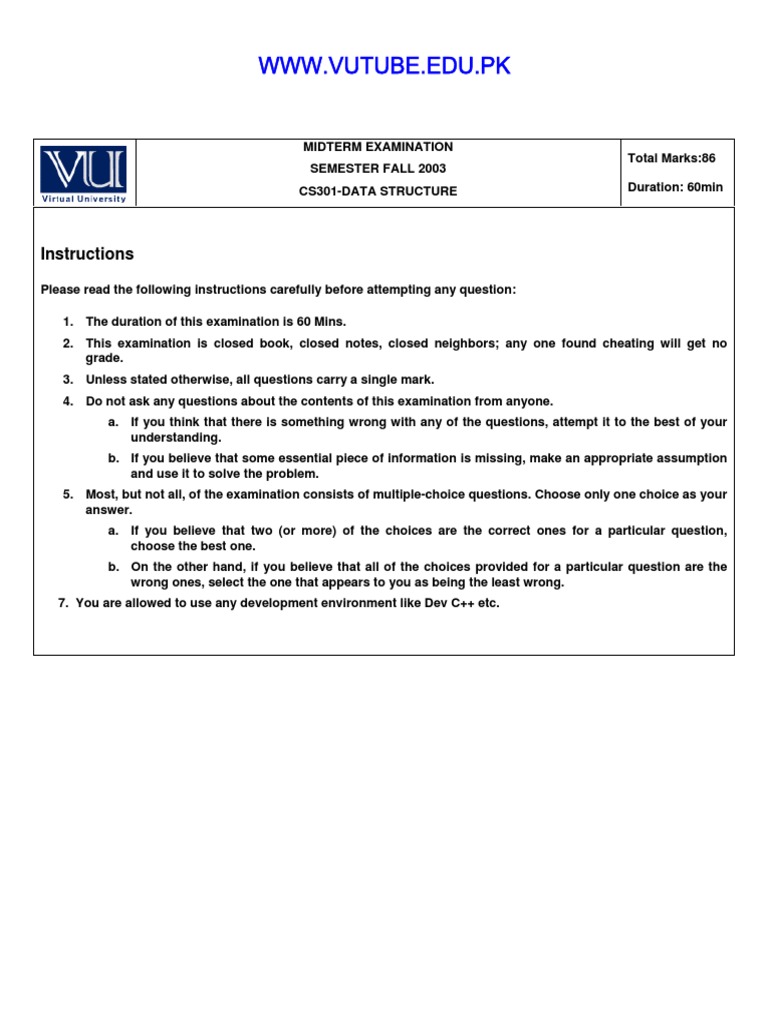 WWW.VUTUBE.EDU.PK

VU
Virtual University

MIDTERM EXAMINATION
SEMESTER FALL 2003
CS301-DATA STRUCTURE

Total Marks:86
Duration: 60min

Instructions

Please read the following instructions carefully before attempting any question:

1. The duration of this examination is 60 Mins.
2. This examination is closed book, closed notes, closed neighbors; any one found cheating will get no grade.
3. Unless stated otherwise, all questions carry a single mark.
4. Do not ask any questions about the contents of this examination from anyone.
a. If you think that there is something wrong with any of the questions, attempt it to the best of your understanding.
b. If you believe that some essential piece of information is missing, make an appropriate assumption and use it to solve the problem.
5. Most, but not all, of the examination consists of multiple-choice questions. Choose only one choice as your answer.
a. If you believe that two (or more) of the choices are the correct ones for a particular question, choose the best one.
b. On the other hand, if you believe that all of the choices provided for a particular question are the wrong ones, select the one that appears to you as being the least wrong.
7. You are allowed to use any development environment like Dev C++ etc.